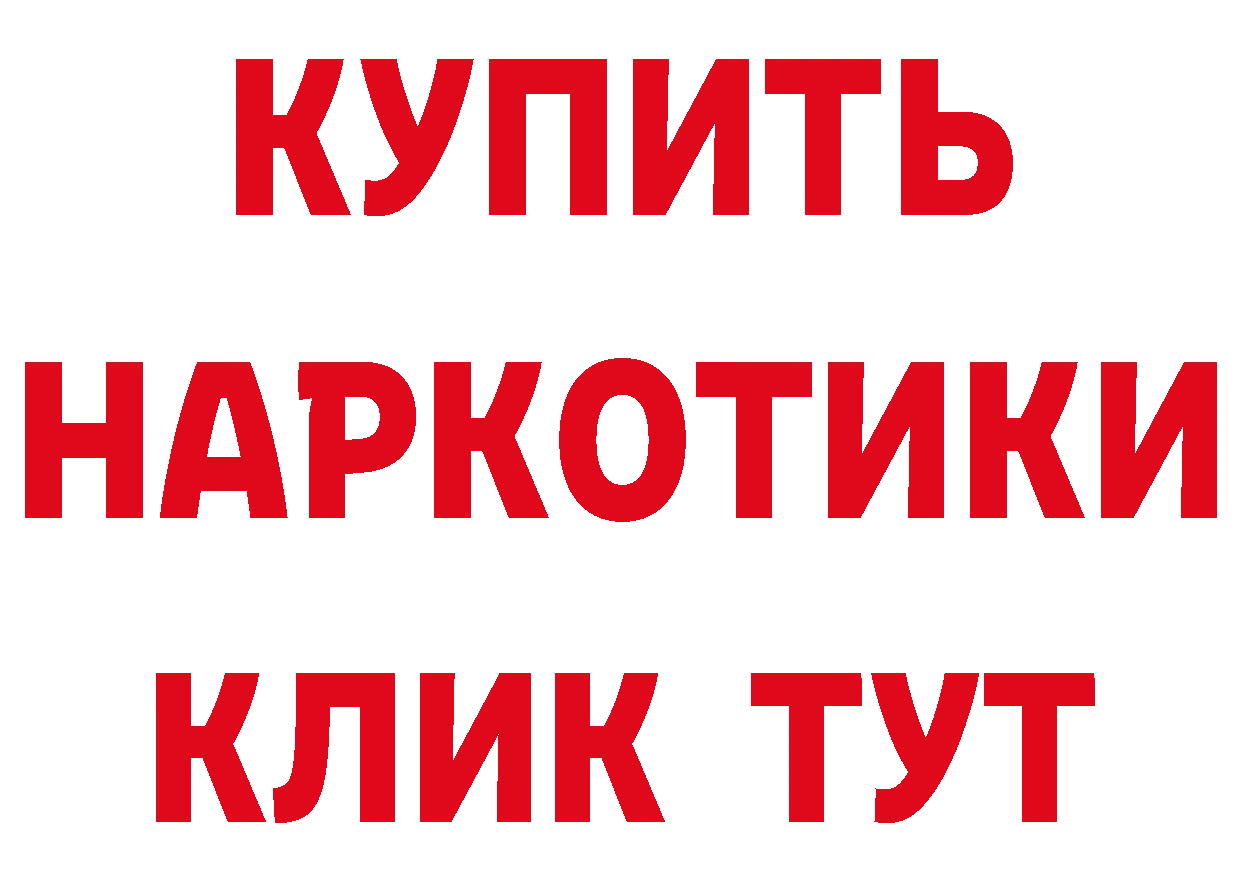 КУПИТЬ НАРКОТИКИ КЛИК ТУТ